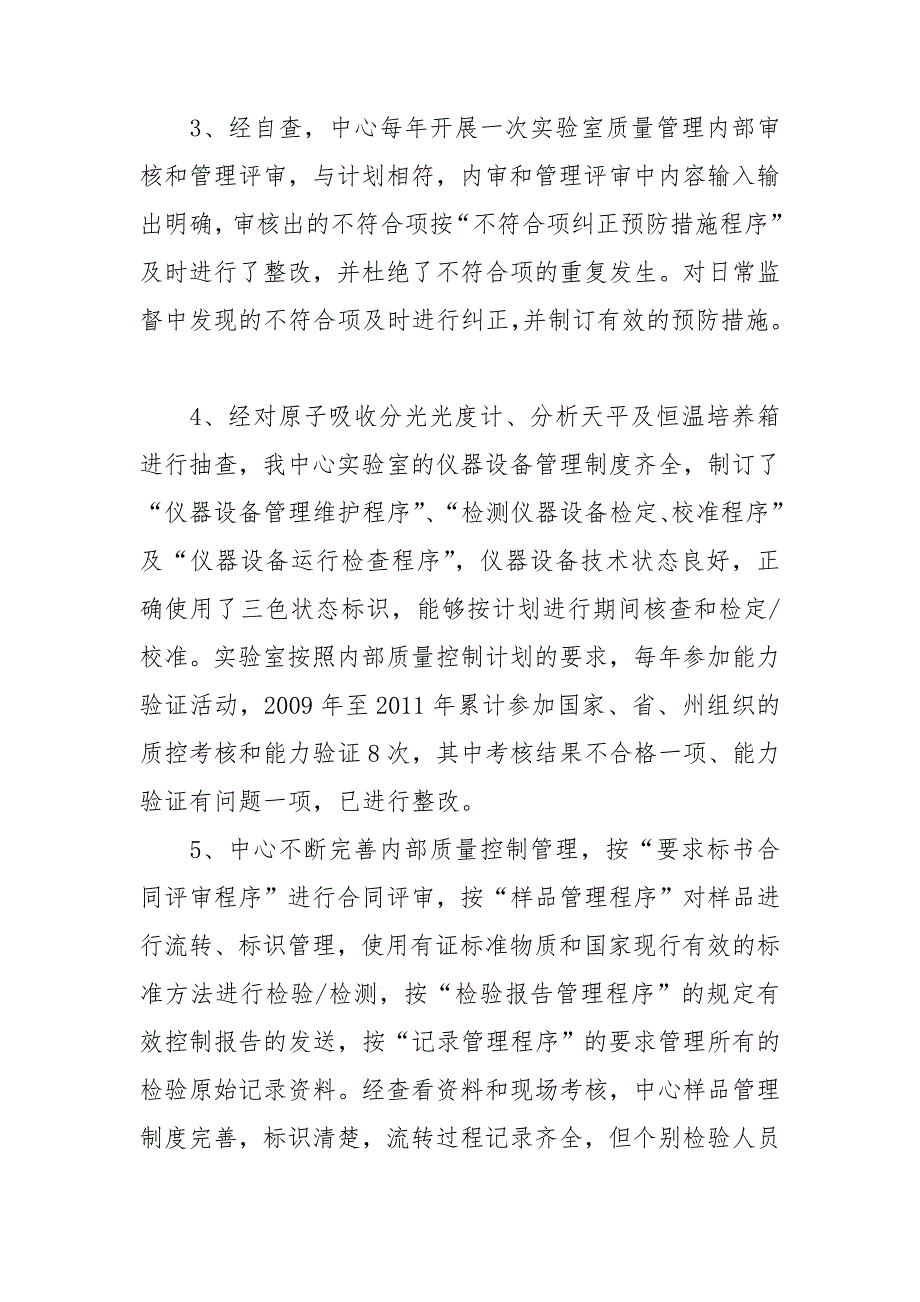 3、经自查，中心每年开展一次实验室质量管理内部审核和管理评审，与计划相符，内审和管理评审中内容输入输出明确，审核出的不符合项按“不符合项纠正预防措施程序”及时进行了整改，并杜绝了不符合项的重复发生。对日常监督中发现的不符合项及时进行纠正,并制订有效的预防措施。

4、经对原子吸收分光光度计、分析天平及恒温培养箱进行抽查，我中心实验室的仪器设备管理制度齐全，制订了“仪器设备管理维护程序”、“检测仪器设备检定、校准程序”及“仪器设备运行检查程序”，仪器设备技术状态良好，正确使用了三色状态标识，能够按计划进行期间核查和检定/校准。实验室按照内部质量控制计划的要求，每年参加能力验证活动，2009 年至 2011 年累计参加国家、省、州组织的质控考核和能力验证 8 次，其中考核结果不合格一项、能力验证有问题一项，已进行整改。

5、中心不断完善内部质量控制管理，按“要求标书合同评审程序”进行合同评审，按“样品管理程序”对样品进行流转、标识管理，使用有证标准物质和国家现行有效的标准方法进行检验/检测，按“检验报告管理程序”的规定有效控制报告的发送，按“记录管理程序”的要求管理所有的检验原始记录资料。经查看资料和现场考核，中心样品管理制度完善，标识清楚，流转过程记录齐全，但个别检验人员